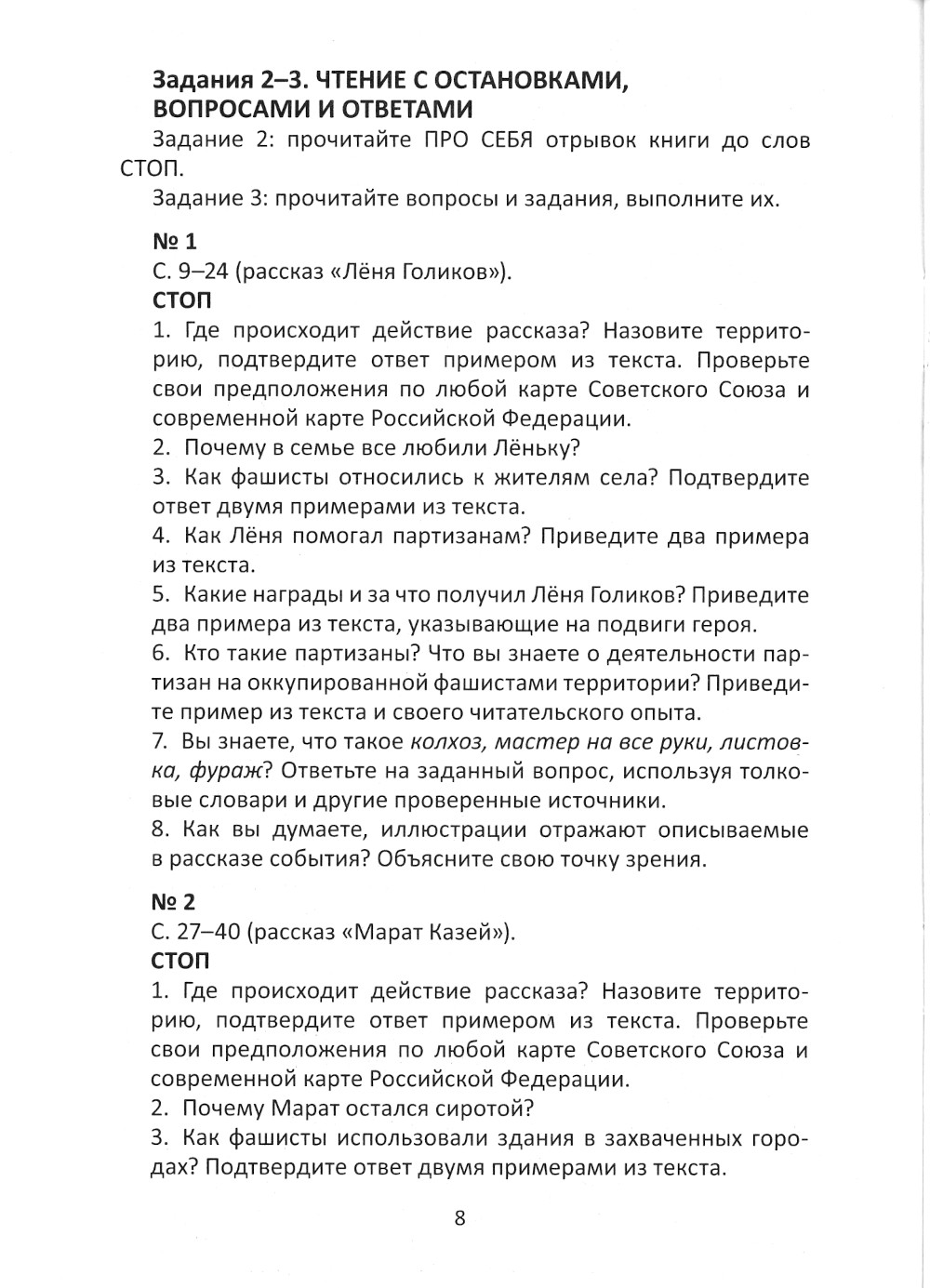 Задания 2–3. ЧТЕНИЕ С ОСТАНОВКАМИ, ВОПРОСАМИ И ОТВЕТАМИ

Задание 2: прочитайте ПРО СЕБЯ отрывок книги до слов СТОП.

Задание 3: прочитайте вопросы и задания, выполните их.

№ 1
С. 9–24 (рассказ «Лёня Голиков»).
СТОП
1. Где происходит действие рассказа? Назовите территорию, подтвердите ответ примером из текста. Проверьте свои предположения по любой карте Советского Союза и современной карте Российской Федерации.
2. Почему в семье все любили Лёньку?
3. Как фашисты относились к жителям села? Подтвердите ответ двумя примерами из текста.
4. Как Лёня помогал партизанам? Приведите два примера из текста.
5. Какие награды и за что получил Лёня Голиков? Приведите два примера из текста, указывающие на подвиги героя.
6. Кто такие партизаны? Что вы знаете о деятельности партизан на оккупированной фашистами территории? Приведите пример из текста и своего читательского опыта.
7. Вы знаете, что такое колхоз, мастер на все руки, листовка, фураж? Ответьте на заданный вопрос, используя толковые словари и другие проверенные источники.
8. Как вы думаете, иллюстрации отражают описываемые в рассказе события? Объясните свою точку зрения.

№ 2
С. 27–40 (рассказ «Марат Казей»).
СТОП
1. Где происходит действие рассказа? Назовите территорию, подтвердите ответ примером из текста. Проверьте свои предположения по любой карте Советского Союза и современной карте Российской Федерации.
2. Почему Марат остался сиротой?
3. Как фашисты использовали здания в захваченных городах? Подтвердите ответ двумя примерами из текста.

8